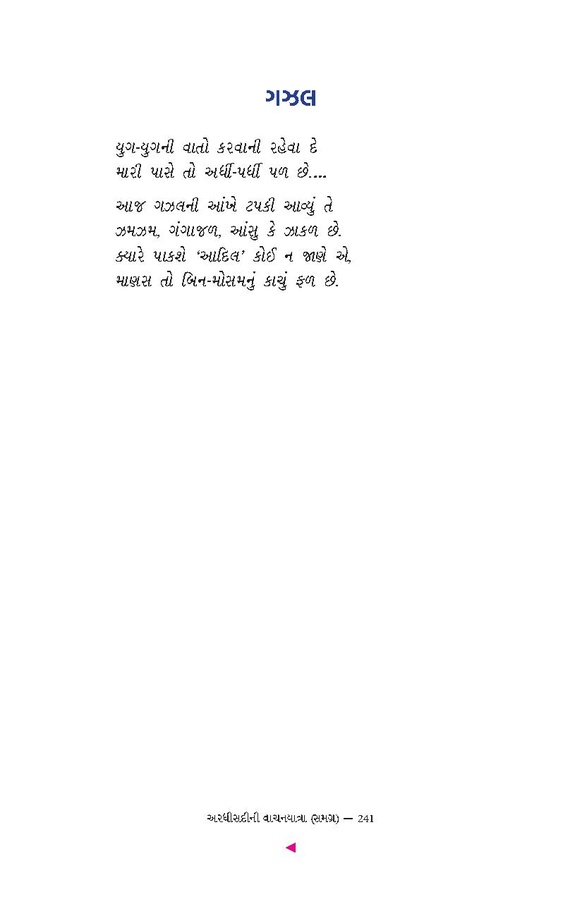 ગઝલ

યુગ-યુગની વાતો કરવાની રહેવા દે
મારી પાસે તો અર્ધી-પર્ધી પળ છે....

આજ ગઝલની આંખે ટપકી આવ્યું તે
ઝમઝમ, ગંગાજળ, આંસુ કે ઝાકળ છે.
ક્યારે પાકશે 'આદિલ' કોઈ ન જાણે એ,
માણસ તો બિન-મોસમનું કાચું ફળ છે.

અરધીસદીની વાચનયાત્રા (સમગ્ર) — 241